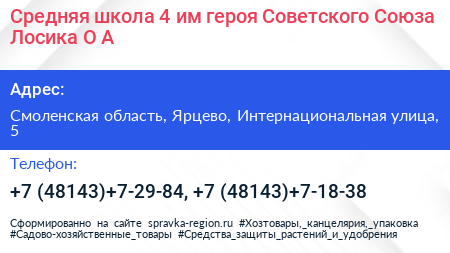 Средняя школа 4 им героя Советского Союза Лосика О А

Адрес:

Смоленская область, Ярцево, Интернациональная улица, 5

Телефон:

+7 (48143)+7-29-84, +7 (48143)+7-18-38

Сформированно на сайте spravka-region.ru #Хозтовары,_канцелярия,_упаковка #Садово-хозяйственные_товары #Средства_защиты_растений_и_удобрения